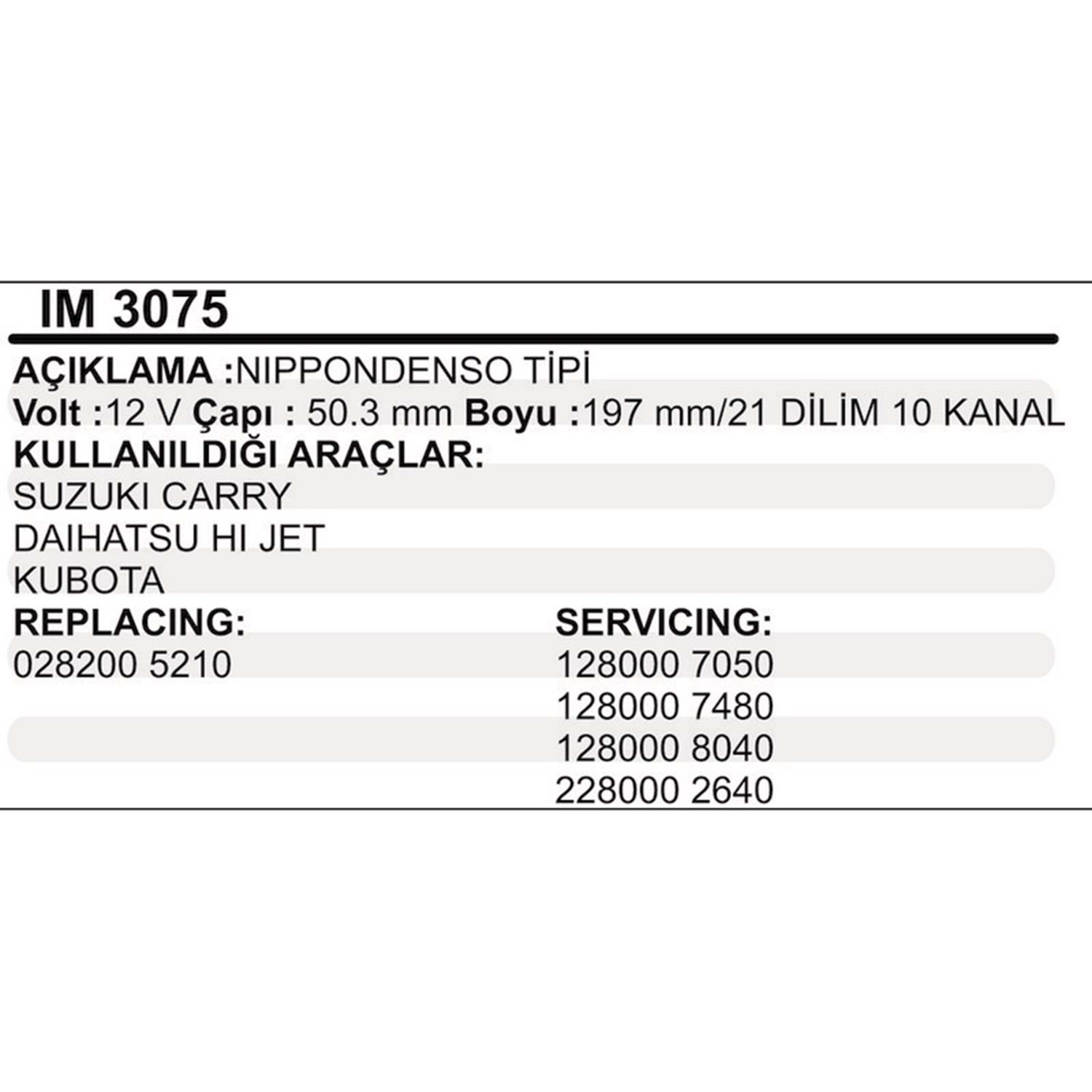 IM 3075

AÇIKLAMA :NIPPONDENSO TİPİ
Volt :12 V Çapı : 50.3 mm Boyu :197 mm/21 DİLİM 10 KANAL
KULLANILDIĞI ARAÇLAR:
SUZUKI CARRY
DAIHATSU HI JET
KUBOTA

REPLACING:
028200 5210

SERVICING:
128000 7050
128000 7480
128000 8040
228000 2640